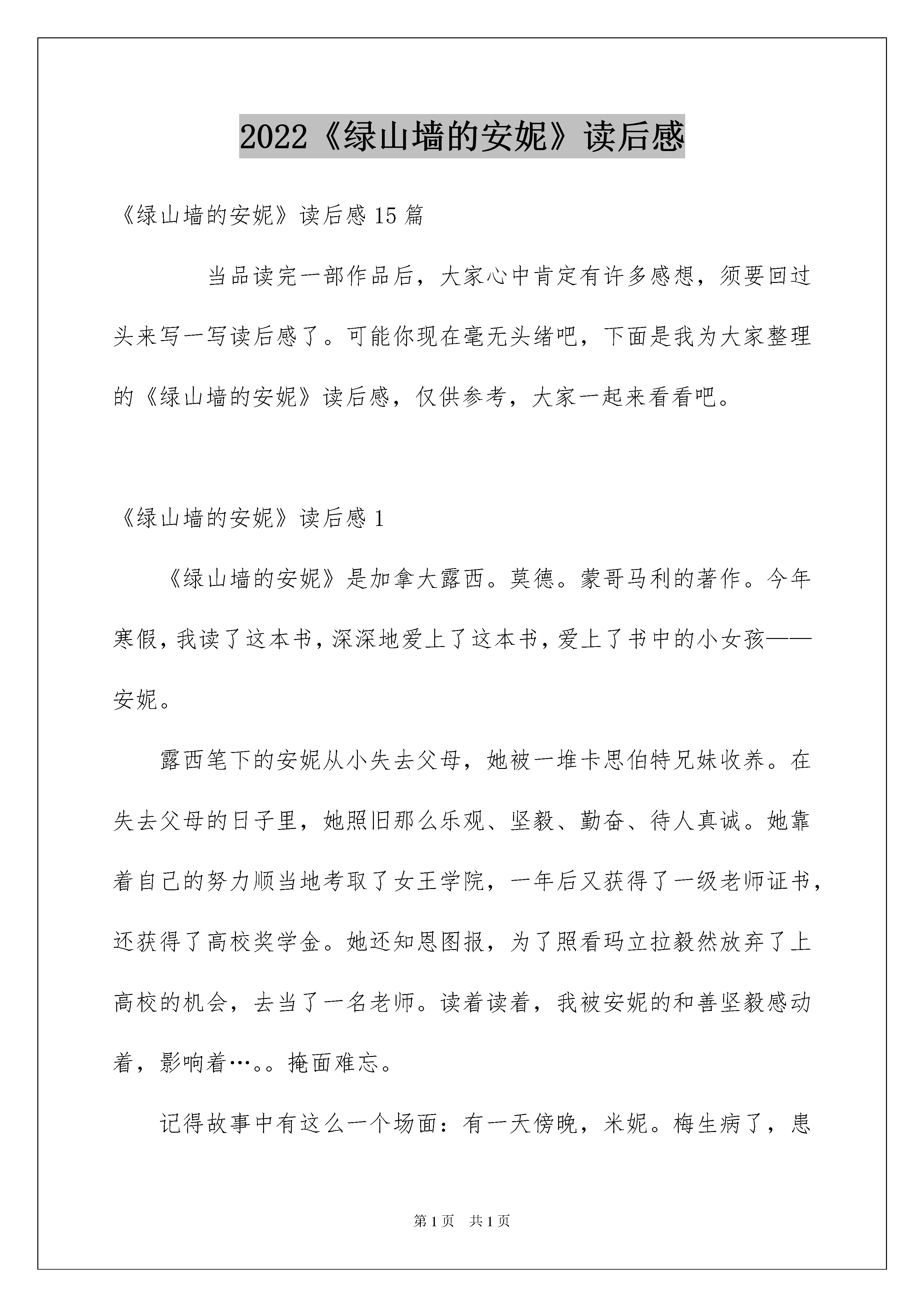 2022《绿山墙的安妮》读后感

《绿山墙的安妮》读后感15篇

当品读完一部作品后，大家心中肯定有许多感想，须要回过头来写一写读后感了。可能你现在毫无头绪吧，下面是我为大家整理的《绿山墙的安妮》读后感，仅供参考，大家一起来看看吧。

《绿山墙的安妮》读后感1

《绿山墙的安妮》是加拿大露西。莫德。蒙哥马利的著作。今年寒假，我读了这本书，深深地爱上了这本书，爱上了书中的小女孩——安妮。

露西笔下的安妮从小失去父母，她被一堆卡思伯特兄妹收养。在失去父母的日子里，她照旧那么乐观、坚毅、勤奋、待人真诚。她靠着自己的努力顺当地考取了女王学院，一年后又获得了一级老师证书，还获得了高校奖学金。她还知恩图报，为了照看玛立拉毅然放弃了上高校的机会，去当了一名老师。读着读着，我被安妮的和善坚毅感动着，影响着…。。掩面难忘。

记得故事中有这么一个场面：有一天傍晚，米妮。梅生病了，患

第1页 共1页